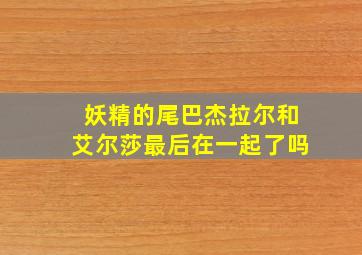 妖精的尾巴杰拉尔和艾尔莎最后在一起了吗